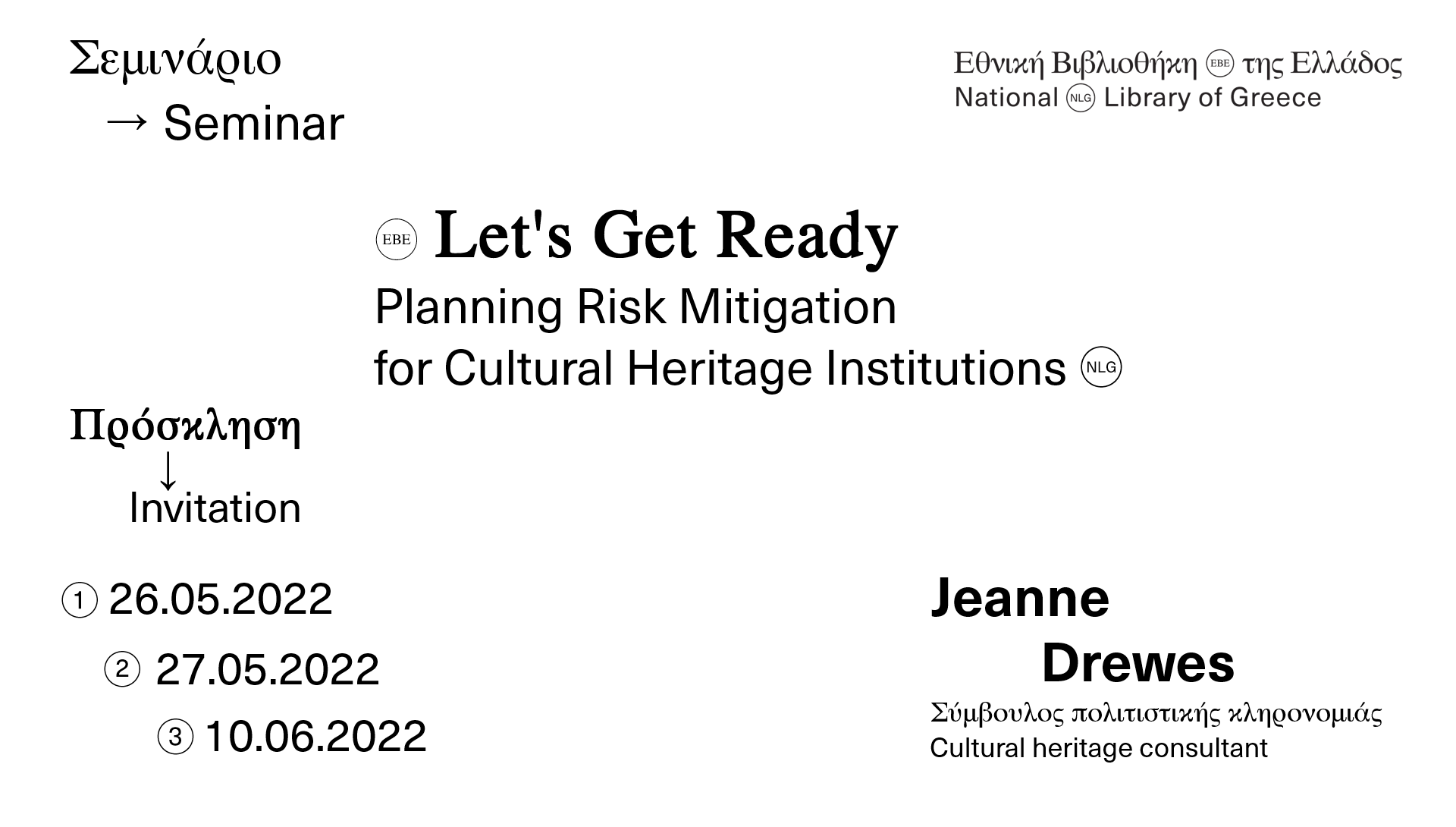 Σεμινάριο
→ Seminar

Εθνική Βιβλιοθήκη ΕΒΕ της Ελλάδος
National NLG Library of Greece

ΕΒΕ Let's Get Ready
Planning Risk Mitigation
for Cultural Heritage Institutions NLG

Πρόσκληση
↓
Invitation

① 26.05.2022
② 27.05.2022
③ 10.06.2022

Jeanne
Drewes
Σύμβουλος πολιτιστικής κληρονομιάς
Cultural heritage consultant